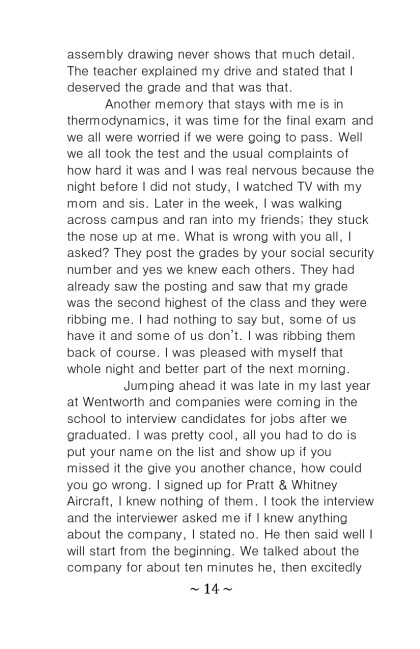 assembly drawing never shows that much detail. The teacher explained my drive and stated that I deserved the grade and that was that.

Another memory that stays with me is in thermodynamics, it was time for the final exam and we all were worried if we were going to pass. Well we all took the test and the usual complaints of how hard it was and I was real nervous because the night before I did not study, I watched TV with my mom and sis. Later in the week, I was walking across campus and ran into my friends; they stuck the nose up at me. What is wrong with you all, I asked? They post the grades by your social security number and yes we knew each others. They had already saw the posting and saw that my grade was the second highest of the class and they were ribbing me. I had nothing to say but, some of us have it and some of us don't. I was ribbing them back of course. I was pleased with myself that whole night and better part of the next morning.

Jumping ahead it was late in my last year at Wentworth and companies were coming in the school to interview candidates for jobs after we graduated. I was pretty cool, all you had to do is put your name on the list and show up if you missed it the give you another chance, how could you go wrong. I signed up for Pratt & Whitney Aircraft, I knew nothing of them. I took the interview and the interviewer asked me if I knew anything about the company, I stated no. He then said well I will start from the beginning. We talked about the company for about ten minutes he, then excitedly

~ 14 ~